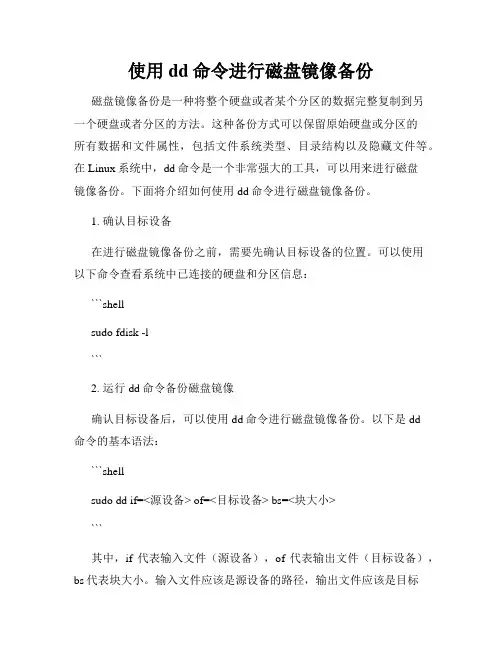 使用 dd 命令进行磁盘镜像备份

磁盘镜像备份是一种将整个硬盘或者某个分区的数据完整复制到另一个硬盘或者分区的方法。这种备份方式可以保留原始硬盘或分区的所有数据和文件属性，包括文件系统类型、目录结构以及隐藏文件等。在 Linux 系统中，dd 命令是一个非常强大的工具，可以用来进行磁盘镜像备份。下面将介绍如何使用 dd 命令进行磁盘镜像备份。

1. 确认目标设备

在进行磁盘镜像备份之前，需要先确认目标设备的位置。可以使用以下命令查看系统中已连接的硬盘和分区信息：

```shell

sudo fdisk -l

```

2. 运行 dd 命令备份磁盘镜像

确认目标设备后，可以使用 dd 命令进行磁盘镜像备份。以下是 dd 命令的基本语法：

```shell

sudo dd if=<源设备> of=<目标设备> bs=<块大小>

```

其中，if 代表输入文件（源设备），of 代表输出文件（目标设备），bs 代表块大小。输入文件应该是源设备的路径，输出文件应该是目标